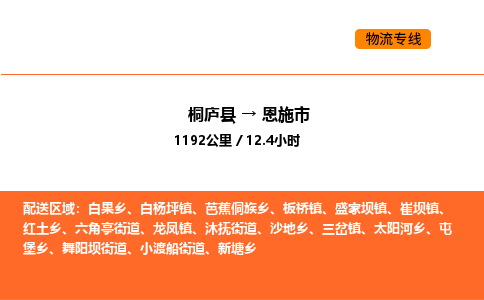 物流专线

桐庐县 → 恩施市
1192公里 / 12.4小时

配送区域：白果乡、白杨坪镇、芭蕉侗族乡、板桥镇、盛家坝镇、崔坝镇、红土乡、六角亭街道、龙凤镇、沐抚街道、沙地乡、三岔镇、太阳河乡、屯堡乡、舞阳坝街道、小渡船街道、新塘乡